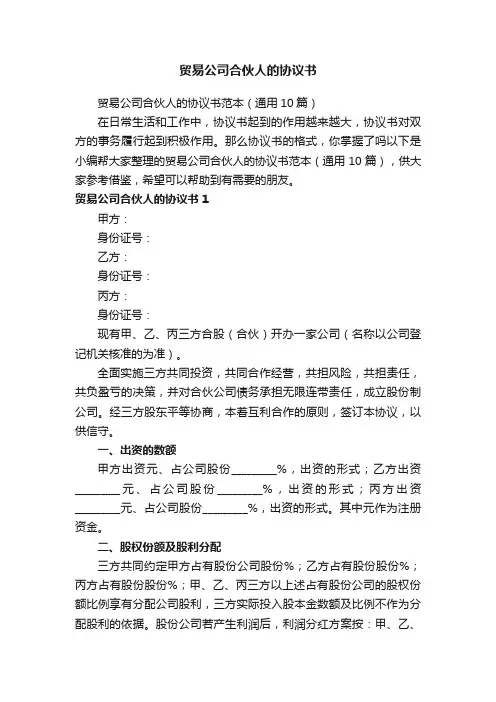 贸易公司合伙人的协议书

贸易公司合伙人的协议书范本（通用10篇）

在日常生活和工作中，协议书起到的作用越来越大，协议书对双方的事务履行起到积极作用。那么协议书的格式，你掌握了吗以下是小编帮大家整理的贸易公司合伙人的协议书范本（通用10篇），供大家参考借鉴，希望可以帮助到有需要的朋友。

贸易公司合伙人的协议书1

甲方：

身份证号：

乙方：

身份证号：

丙方：

身份证号：

现有甲、乙、丙三方合股（合伙）开办一家公司（名称以公司登记机关核准的为准）。

全面实施三方共同投资，共同合作经营，共担风险，共担责任，共负盈亏的决策，并对合伙公司债务承担无限连带责任，成立股份制公司。经三方股东平等协商，本着互利合作的原则，签订本协议，以供信守。

一、出资的数额

甲方出资元、占公司股份________%，出资的形式；乙方出资________元、占公司股份________%，出资的形式；丙方出资________元、占公司股份________%，出资的形式。其中元作为注册资金。

二、股权份额及股利分配

三方共同约定甲方占有股份公司股份%；乙方占有股份股份%；丙方占有股份股份%；甲、乙、丙三方以上述占有股份公司的股权份额比例享有分配公司股利，三方实际投入股本金数额及比例不作为分配股利的依据。股份公司若产生利润后，利润分红方案按：甲、乙、